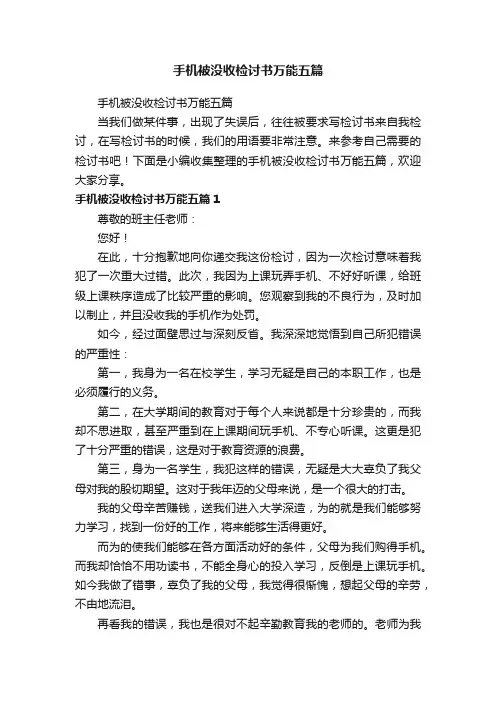 手机被没收检讨书万能五篇

手机被没收检讨书万能五篇

当我们做某件事，出现了失误后，往往被要求写检讨书来自我检讨，在写检讨书的时候，我们的用语要非常注意。来参考自己需要的检讨书吧！下面是小编收集整理的手机被没收检讨书万能五篇，欢迎大家分享。

手机被没收检讨书万能五篇 1

尊敬的班主任老师：

您好！

在此，十分抱歉地向你递交我这份检讨，因为一次检讨意味着我犯了一次重大过错。此次，我因为上课玩弄手机、不好好听课，给班级上课秩序造成了比较严重的影响。您观察到我的不良行为，及时加以制止，并且没收我的手机作为处罚。

如今，经过面壁思过与深刻反省。我深深地觉悟到自己所犯错误的严重性：

第一，我身为一名在校学生，学习无疑是自己的本职工作，也是必须履行的义务。

第二，在大学期间的教育对于每个人来说都是十分珍贵的，而我却不思进取，甚至严重到在上课期间玩手机、不专心听课。这更是犯了十分严重的错误，这是对于教育资源的浪费。

第三，身为一名学生，我犯这样的错误，无疑是大大辜负了我父母对我的殷切期望。这对于我年迈的父母来说，是一个很大的打击。

我的父母辛苦赚钱，送我们进入大学深造，为的就是我们能够努力学习，找到一份好的工作，将来能够生活得更好。

而为的使我们能够在各方面活动好的条件，父母为我们购得手机。而我却恰恰不用功读书，不能全身心的投入学习，反倒是上课玩手机。如今我做了错事，辜负了我的父母，我觉得很惭愧，想起父母的辛劳，不由地流泪。

再看我的错误，我也是很对不起辛勤教育我的老师的。老师为我